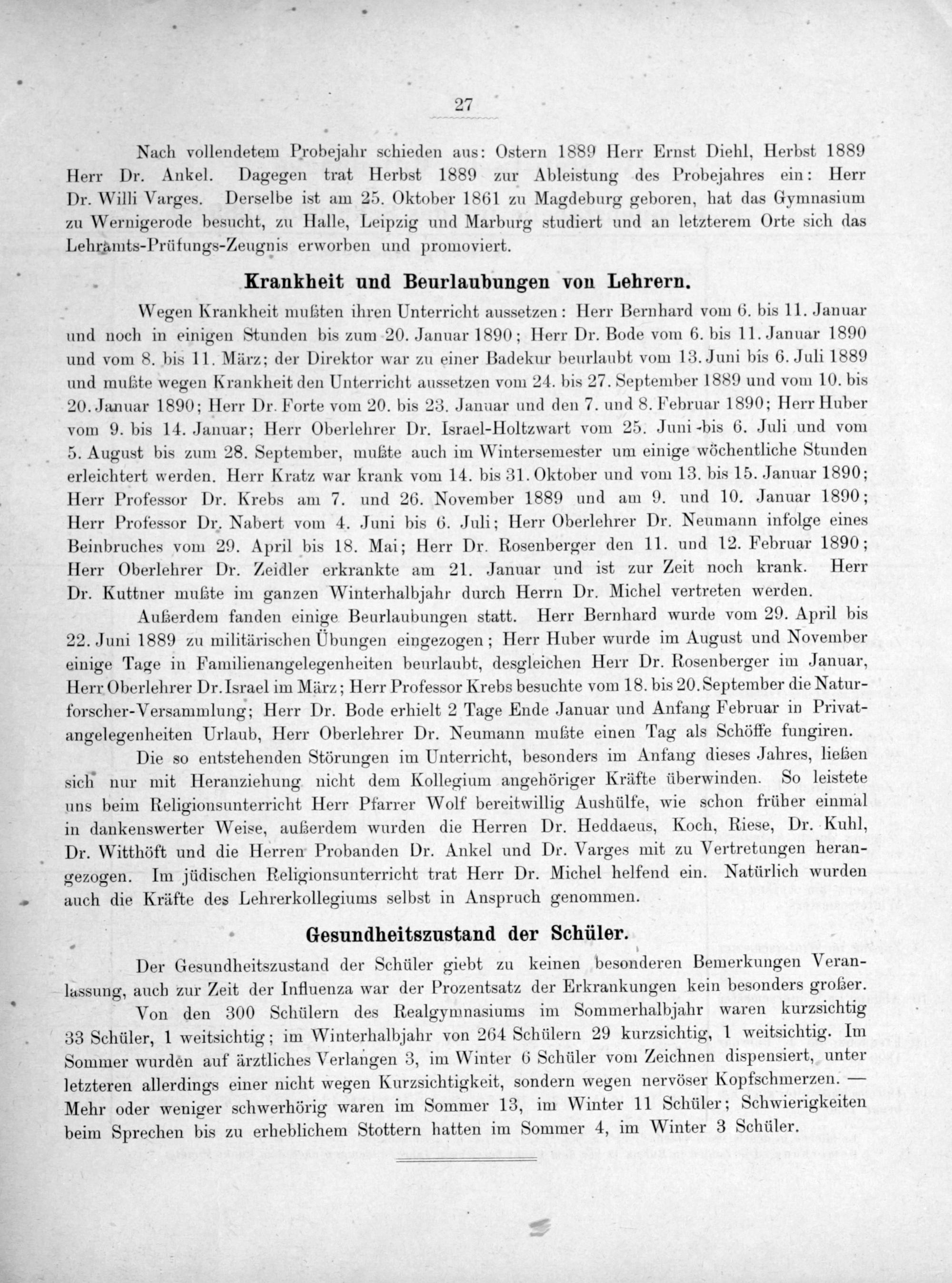 27

Nach vollendetem Probejahr schieden aus: Ostern 1889 Herr Ernst Diehl, Herbst 1889 Herr Dr. Ankel. Dagegen trat Herbst 1889 zur Ableistung des Probejahres ein: Herr Dr. Willi Varges. Derselbe ist am 25. Oktober 1861 zu Magdeburg geboren, hat das Gymnasium zu Wernigerode besucht, zu Halle, Leipzig und Marburg studiert und an letzterem Orte sich das Lehramts-Prüfungs-Zeugnis erworben und promoviert.

Krankheit und Beurlaubungen von Lehrern.

Wegen Krankheit mußten ihren Unterricht aussetzen: Herr Bernhard vom 6. bis 11. Januar und noch in einigen Stunden bis zum 20. Januar 1890; Herr Dr. Bode vom 6. bis 11. Januar 1890 und vom 8. bis 11. März; der Direktor war zu einer Badekur beurlaubt vom 13. Juni bis 6. Juli 1889 und mußte wegen Krankheit den Unterricht aussetzen vom 24. bis 27. September 1889 und vom 10. bis 20. Januar 1890; Herr Dr. Forte vom 20. bis 23. Januar und den 7. und 8. Februar 1890; Herr Huber vom 9. bis 14. Januar; Herr Oberlehrer Dr. Israel-Holtzwart vom 25. Juni -bis 6. Juli und vom 5. August bis zum 28. September, mußte auch im Wintersemester um einige wöchentliche Stunden erleichtert werden. Herr Kratz war krank vom 14. bis 31. Oktober und vom 13. bis 15. Januar 1890; Herr Professor Dr. Krebs am 7. und 26. November 1889 und am 9. und 10. Januar 1890; Herr Professor Dr. Nabert vom 4. Juni bis 6. Juli; Herr Oberlehrer Dr. Neumann infolge eines Beinbruches vom 29. April bis 18. Mai; Herr Dr. Rosenberger den 11. und 12. Februar 1890; Herr Oberlehrer Dr. Zeidler erkrankte am 21. Januar und ist zur Zeit noch krank. Herr Dr. Kuttner mußte im ganzen Winterhalbjahr durch Herrn Dr. Michel vertreten werden.

Außerdem fanden einige Beurlaubungen statt. Herr Bernhard wurde vom 29. April bis 22. Juni 1889 zu militärischen Übungen eingezogen; Herr Huber wurde im August und November einige Tage in Familienangelegenheiten beurlaubt, desgleichen Herr Dr. Rosenberger im Januar, Herr Oberlehrer Dr. Israel im März; Herr Professor Krebs besuchte vom 18. bis 20. September die Naturforscher-Versammlung; Herr Dr. Bode erhielt 2 Tage Ende Januar und Anfang Februar in Privatangelegenheiten Urlaub, Herr Oberlehrer Dr. Neumann mußte einen Tag als Schöffe fungiren.

Die so entstehenden Störungen im Unterricht, besonders im Anfang dieses Jahres, ließen sich nur mit Heranziehung nicht dem Kollegium angehöriger Kräfte überwinden. So leistete uns beim Religionsunterricht Herr Pfarrer Wolf bereitwillig Aushülfe, wie schon früher einmal in dankenswerter Weise, außerdem wurden die Herren Dr. Heddaeus, Koch, Riese, Dr. Kuhl, Dr. Witthöft und die Herren Probanden Dr. Ankel und Dr. Varges mit zu Vertretungen herangezogen. Im jüdischen Religionsunterricht trat Herr Dr. Michel helfend ein. Natürlich wurden auch die Kräfte des Lehrerkollegiums selbst in Anspruch genommen.

Gesundheitszustand der Schüler.

Der Gesundheitszustand der Schüler giebt zu keinen besonderen Bemerkungen Veranlassung, auch zur Zeit der Influenza war der Prozentsatz der Erkrankungen kein besonders großer.

Von den 300 Schülern des Realgymnasiums im Sommerhalbjahr waren kurzsichtig 33 Schüler, 1 weitsichtig; im Winterhalbjahr von 264 Schülern 29 kurzsichtig, 1 weitsichtig. Im Sommer wurden auf ärztliches Verlangen 3, im Winter 6 Schüler vom Zeichnen dispensiert, unter letzteren allerdings einer nicht wegen Kurzsichtigkeit, sondern wegen nervöser Kopfschmerzen. — Mehr oder weniger schwerhörig waren im Sommer 13, im Winter 11 Schüler; Schwierigkeiten beim Sprechen bis zu erheblichem Stottern hatten im Sommer 4, im Winter 3 Schüler.